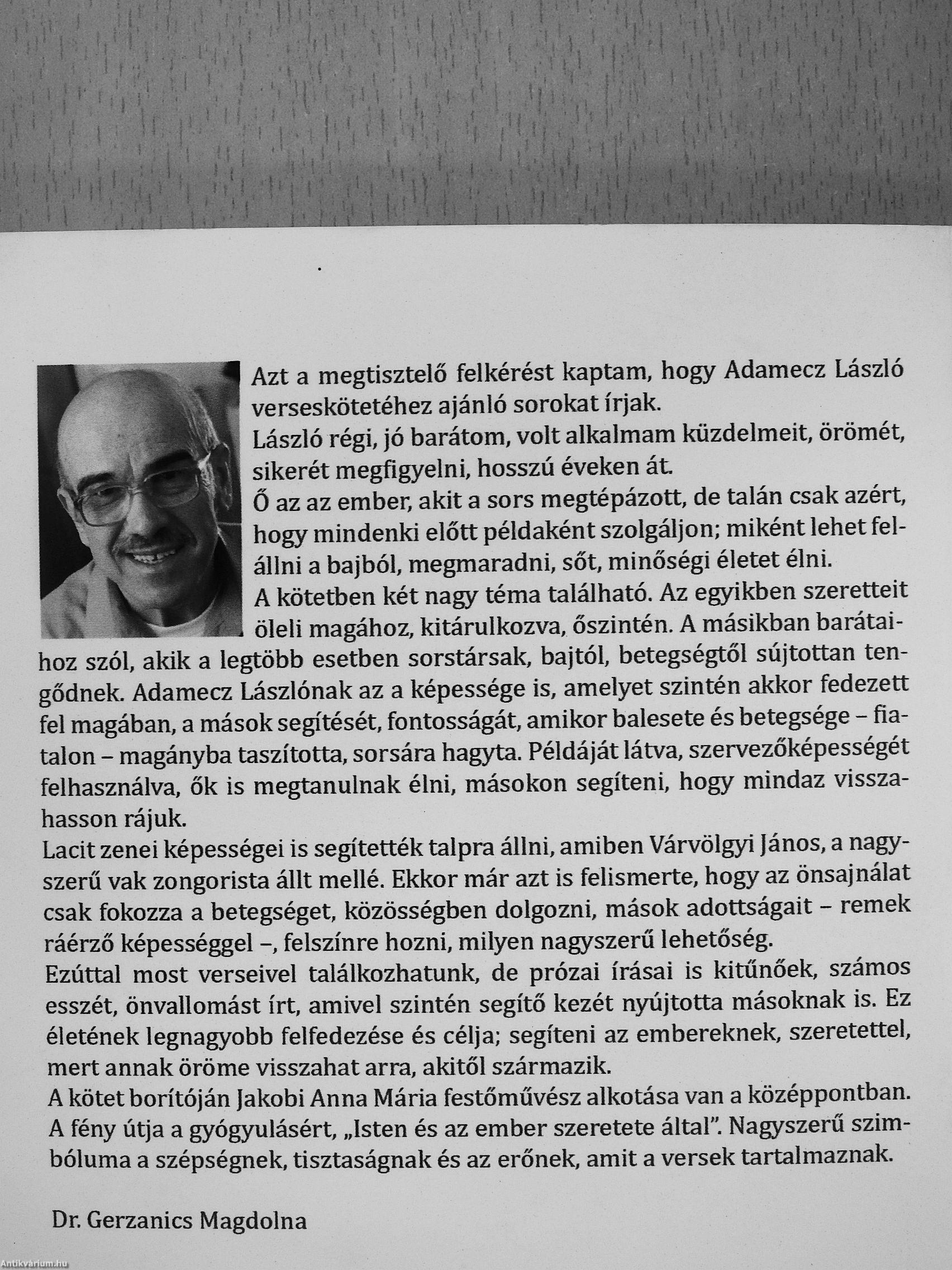 Azt a megtisztelő felkérést kaptam, hogy Adamecz László verseskötetéhez ajánló sorokat írjak.
László régi, jó barátom, volt alkalmam küzdelmeit, örömét, sikerét megfigyelni, hosszú éveken át.
Ő az az ember, akit a sors megtépázott, de talán csak azért, hogy mindenki előtt példaként szolgáljon; miként lehet felállni a bajból, megmaradni, sőt, minőségi életet élni.
A kötetben két nagy téma található. Az egyikben szeretteit öleli magához, kitárulkozva, őszintén. A másikban barátaihoz szól, akik a legtöbb esetben sorstársak, bajtól, betegségtől sújtottan tengődnek. Adamecz Lászlónak az a képessége is, amelyet szintén akkor fedezett fel magában, a mások segítését, fontosságát, amikor balesete és betegsége – fiatalon – magányba taszította, sorsára hagyta. Példáját látva, szervezőképességét felhasználva, ők is megtanulnak élni, másokon segíteni, hogy mindaz visszahasson rájuk.
Lacit zenei képességei is segítették talpra állni, amiben Várvölgyi János, a nagyszerű vak zongorista állt mellé. Ekkor már azt is felismerte, hogy az önsajnálat csak fokozza a betegséget, közösségben dolgozni, mások adottságait – remek ráérző képességgel –, felszínre hozni, milyen nagyszerű lehetőség.
Ezúttal most verseivel találkozhatunk, de prózai írásai is kitűnőek, számos esszét, önvallomást írt, amivel szintén segítő kezét nyújtotta másoknak is. Ez életének legnagyobb felfedezése és célja; segíteni az embereknek, szeretettel, mert annak öröme visszahat arra, akitől származik.
A kötet borítóján Jakobi Anna Mária festőművész alkotása van a középpontban. A fény útja a gyógyulásért, „Isten és az ember szeretete által". Nagyszerű szimbóluma a szépségnek, tisztaságnak és az erőnek, amit a versek tartalmaznak.

Dr. Gerzanics Magdolna

Antikvárium.hu